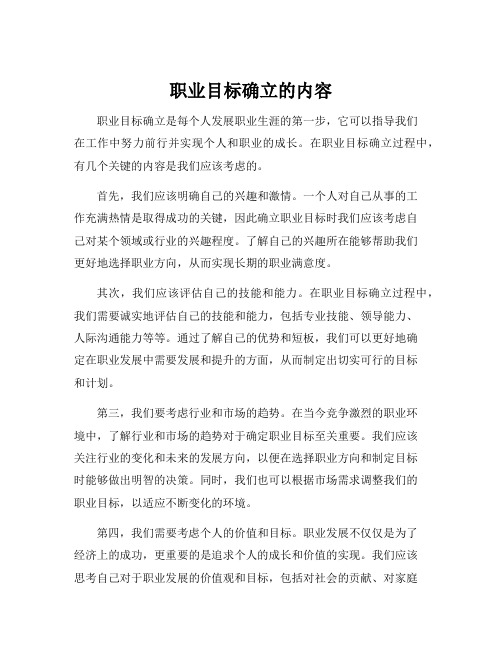 职业目标确立的内容

职业目标确立是每个人发展职业生涯的第一步，它可以指导我们在工作中努力前行并实现个人和职业的成长。在职业目标确立过程中，有几个关键的内容是我们应该考虑的。

首先，我们应该明确自己的兴趣和激情。一个人对自己从事的工作充满热情是取得成功的关键，因此确立职业目标时我们应该考虑自己对某个领域或行业的兴趣程度。了解自己的兴趣所在能够帮助我们更好地选择职业方向，从而实现长期的职业满意度。

其次，我们应该评估自己的技能和能力。在职业目标确立过程中，我们需要诚实地评估自己的技能和能力，包括专业技能、领导能力、人际沟通能力等等。通过了解自己的优势和短板，我们可以更好地确定在职业发展中需要发展和提升的方面，从而制定出切实可行的目标和计划。

第三，我们要考虑行业和市场的趋势。在当今竞争激烈的职业环境中，了解行业和市场的趋势对于确定职业目标至关重要。我们应该关注行业的变化和未来的发展方向，以便在选择职业方向和制定目标时能够做出明智的决策。同时，我们也可以根据市场需求调整我们的职业目标，以适应不断变化的环境。

第四，我们需要考虑个人的价值和目标。职业发展不仅仅是为了经济上的成功，更重要的是追求个人的成长和价值的实现。我们应该思考自己对于职业发展的价值观和目标，包括对社会的贡献、对家庭